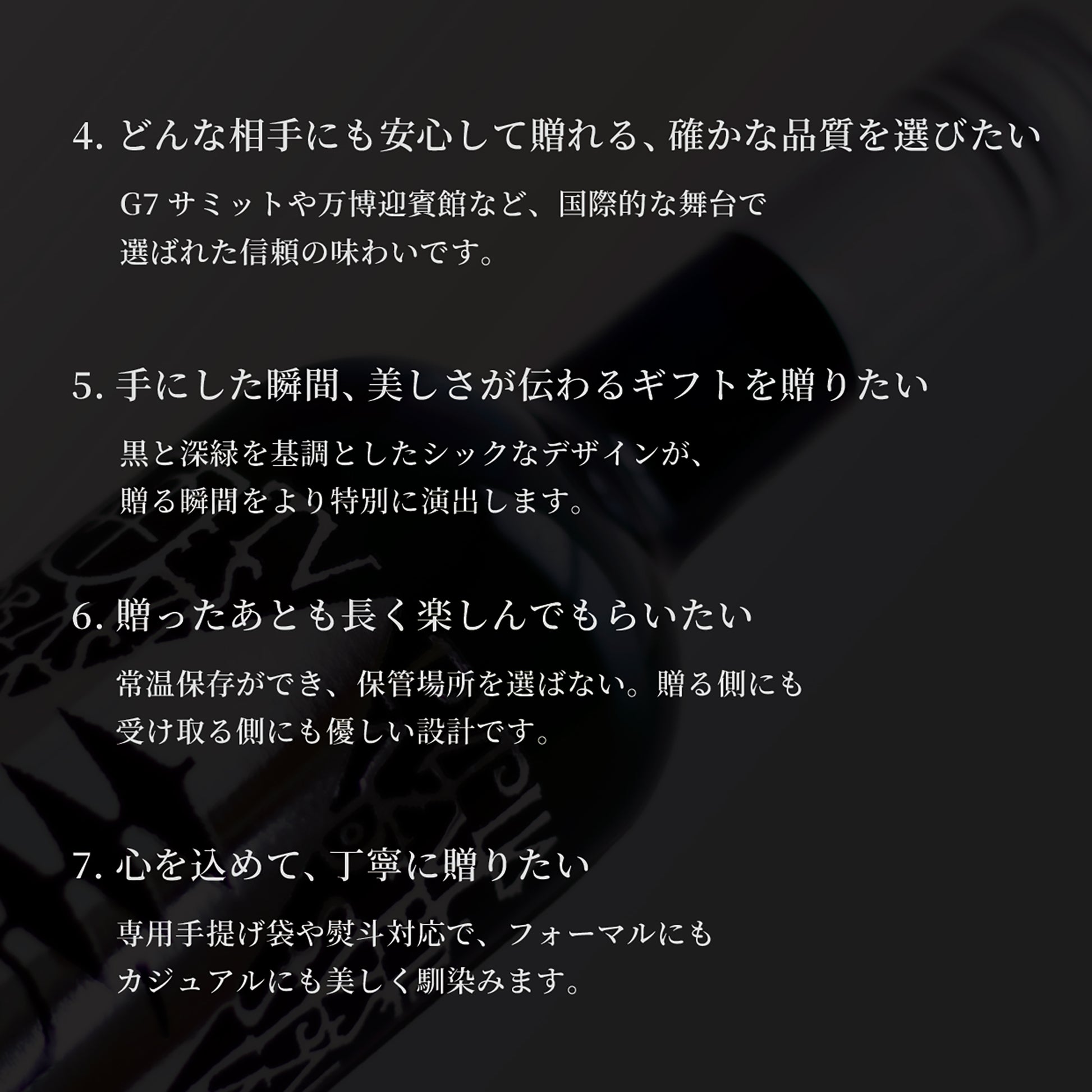 4.どんな相手にも安心して贈れる、確かな品質を選びたい

G7サミットや万博迎賓館など、国際的な舞台で選ばれた信頼の味わいです。

5.手にした瞬間、美しさが伝わるギフトを贈りたい

黒と深緑を基調としたシックなデザインが、贈る瞬間をより特別に演出します。

6.贈ったあとも長く楽しんでもらいたい

常温保存ができ、保管場所を選ばない。贈る側にも受け取る側にも優しい設計です。

7.心を込めて、丁寧に贈りたい

専用手提げ袋や熨斗対応で、フォーマルにもカジュアルにも美しく馴染みます。